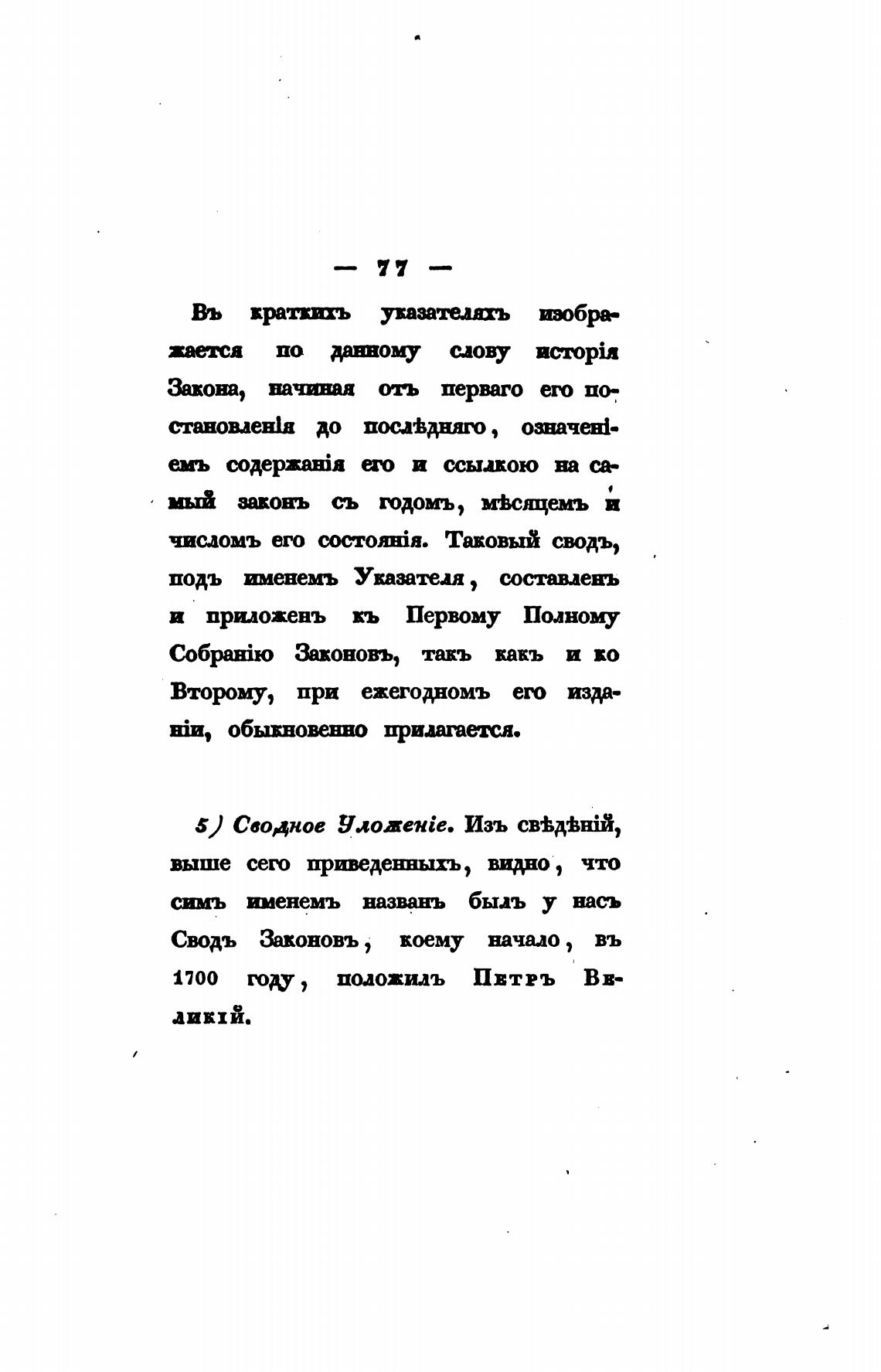 — 77 —

Въ краткихъ указателяхъ изображается по данному слову исторія Закона, начиная отъ перваго его постановленія до послѣдняго, означеніемъ содержанія его и ссылкою на самый законъ съ годомъ, мѣсяцемъ и числомъ его состоянія. Таковый сводъ, подъ именемъ Указателя, составленъ и приложенъ къ Первому Полному Собранію Законовъ, такъ какъ и ко Второму, при ежегодномъ его изданіи, обыкновенно прилагается.

5) Сводное Уложеніе. Изъ свѣдѣній, выше сего приведенныхъ, видно, что симъ именемъ названъ былъ у насъ Сводъ Законовъ, коему начало, въ 1700 году, положилъ Петръ Великій.